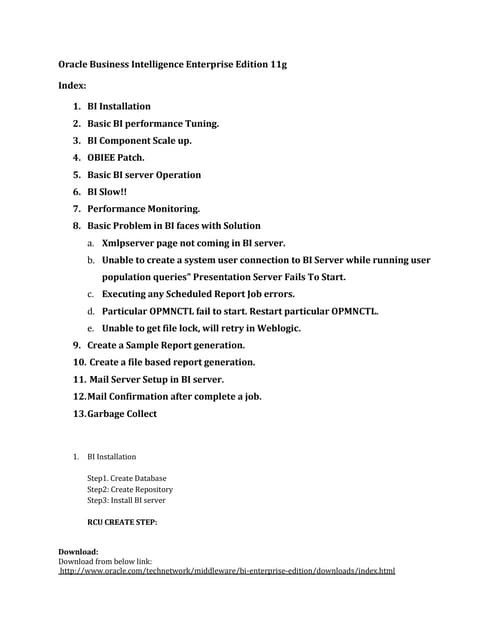 Oracle Business Intelligence Enterprise Edition 11g

Index:

1. BI Installation
2. Basic BI performance Tuning.
3. BI Component Scale up.
4. OBIEE Patch.
5. Basic BI server Operation
6. BI Slow!!
7. Performance Monitoring.
8. Basic Problem in BI faces with Solution
a. Xmlpserver page not coming in BI server.
b. Unable to create a system user connection to BI Server while running user population queries" Presentation Server Fails To Start.
c. Executing any Scheduled Report Job errors.
d. Particular OPMNCTL fail to start. Restart particular OPMNCTL.
e. Unable to get file lock, will retry in Weblogic.
9. Create a Sample Report generation.
10. Create a file based report generation.
11. Mail Server Setup in BI server.
12. Mail Confirmation after complete a job.
13. Garbage Collect

1. BI Installation

Step1. Create Database
Step2: Create Repository
Step3: Install BI server

RCU CREATE STEP:

Download:
Download from below link:
http://www.oracle.com/technetwork/middleware/bi-enterprise-edition/downloads/index.html